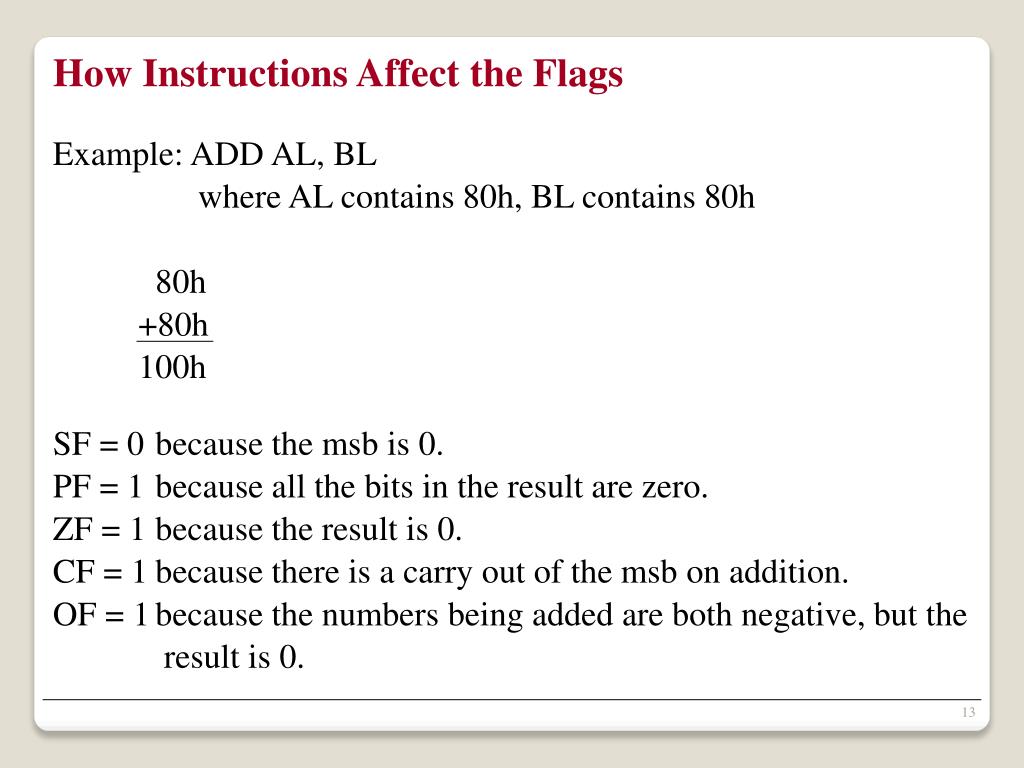 How Instructions Affect the Flags

Example: ADD AL, BL
where AL contains 80h, BL contains 80h

80h
+80h
100h

SF = 0 because the msb is 0.
PF = 1 because all the bits in the result are zero.
ZF = 1 because the result is 0.
CF = 1 because there is a carry out of the msb on addition.
OF = 1 because the numbers being added are both negative, but the result is 0.

13